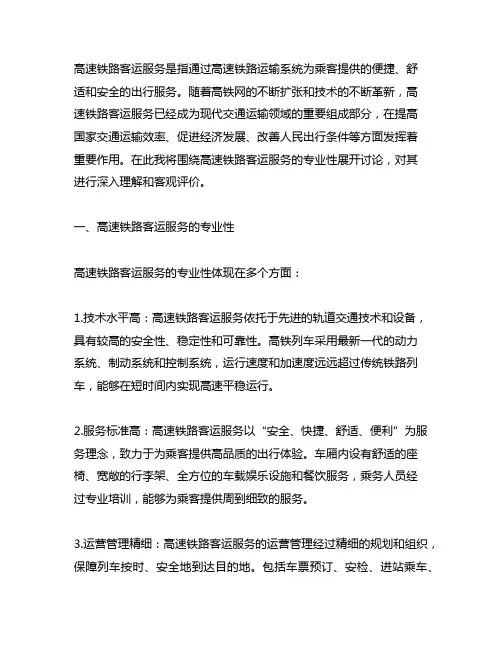 高速铁路客运服务是指通过高速铁路运输系统为乘客提供的便捷、舒适和安全的出行服务。随着高铁网的不断扩张和技术的不断革新，高速铁路客运服务已经成为现代交通运输领域的重要组成部分，在提高国家交通运输效率、促进经济发展、改善人民出行条件等方面发挥着重要作用。在此我将围绕高速铁路客运服务的专业性展开讨论，对其进行深入理解和客观评价。

一、高速铁路客运服务的专业性

高速铁路客运服务的专业性体现在多个方面：

1.技术水平高：高速铁路客运服务依托于先进的轨道交通技术和设备，具有较高的安全性、稳定性和可靠性。高铁列车采用最新一代的动力系统、制动系统和控制系统，运行速度和加速度远远超过传统铁路列车，能够在短时间内实现高速平稳运行。

2.服务标准高：高速铁路客运服务以“安全、快捷、舒适、便利”为服务理念，致力于为乘客提供高品质的出行体验。车厢内设有舒适的座椅、宽敞的行李架、全方位的车载娱乐设施和餐饮服务，乘务人员经过专业培训，能够为乘客提供周到细致的服务。

3.运营管理精细：高速铁路客运服务的运营管理经过精细的规划和组织，保障列车按时、安全地到达目的地。包括车票预订、安检、进站乘车、